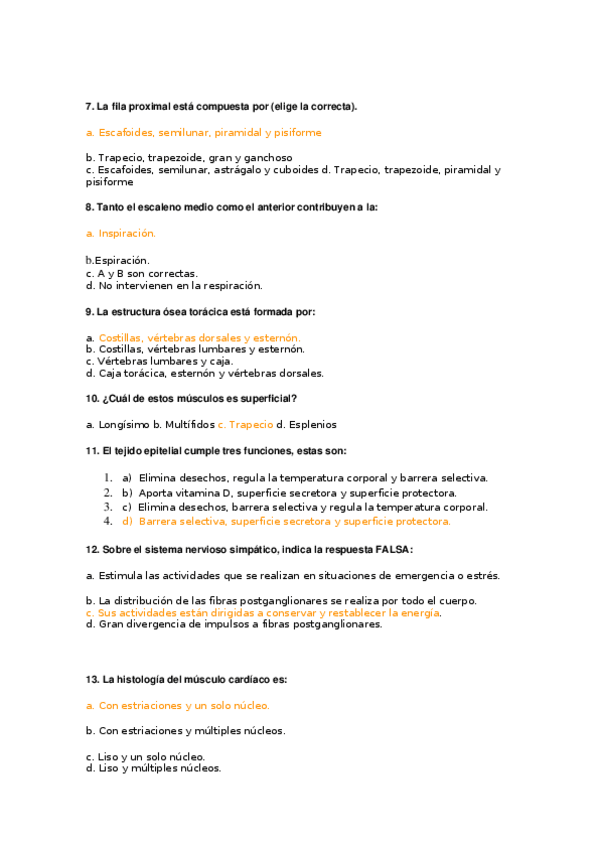 7. La fila proximal está compuesta por (elige la correcta).

a. Escafoides, semilunar, piramidal y pisiforme

b. Trapecio, trapezoide, gran y ganchoso
c. Escafoides, semilunar, astrágalo y cuboides d. Trapecio, trapezoide, piramidal y pisiforme

8. Tanto el escaleno medio como el anterior contribuyen a la:

a. Inspiración.

b.Espiración.
c. A y B son correctas.
d. No intervienen en la respiración.

9. La estructura ósea torácica está formada por:

a. Costillas, vértebras dorsales y esternón.
b. Costillas, vértebras lumbares y esternón.
c. Vértebras lumbares y caja.
d. Caja torácica, esternón y vértebras dorsales.

10. ¿Cuál de estos músculos es superficial?

a. Longísimo b. Multífidos c. Trapecio d. Esplenios

11. El tejido epitelial cumple tres funciones, estas son:

1. a) Elimina desechos, regula la temperatura corporal y barrera selectiva.
2. b) Aporta vitamina D, superficie secretora y superficie protectora.
3. c) Elimina desechos, barrera selectiva y regula la temperatura corporal.
4. d) Barrera selectiva, superficie secretora y superficie protectora.

12. Sobre el sistema nervioso simpático, indica la respuesta FALSA:

a. Estimula las actividades que se realizan en situaciones de emergencia o estrés.

b. La distribución de las fibras postganglionares se realiza por todo el cuerpo.
c. Sus actividades están dirigidas a conservar y restablecer la energía.
d. Gran divergencia de impulsos a fibras postganglionares.

13. La histología del músculo cardíaco es:

a. Con estriaciones y un solo núcleo.

b. Con estriaciones y múltiples núcleos.

c. Liso y un solo núcleo.
d. Liso y múltiples núcleos.